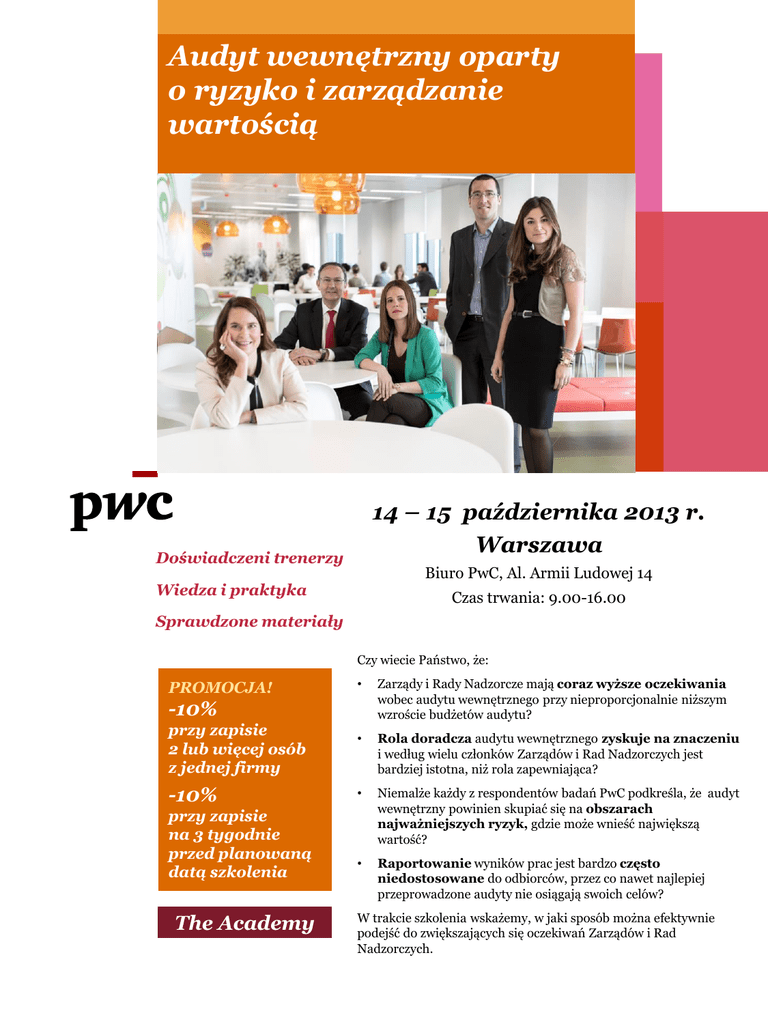 Audyt wewnętrzny oparty o ryzyko i zarządzanie wartością

pwc

14 – 15 października 2013 r.
Warszawa
Biuro PwC, Al. Armii Ludowej 14
Czas trwania: 9.00-16.00

Doświadczeni trenerzy
Wiedza i praktyka
Sprawdzone materiały

PROMOCJA!
-10%
przy zapisie 2 lub więcej osób z jednej firmy
-10%
przy zapisie na 3 tygodnie przed planowaną datą szkolenia

The Academy

Czy wiecie Państwo, że:

• Zarządy i Rady Nadzorcze mają coraz wyższe oczekiwania wobec audytu wewnętrznego przy nieproporcjonalnie niższym wzroście budżetów audytu?

• Rola doradcza audytu wewnętrznego zyskuje na znaczeniu i według wielu członków Zarządów i Rad Nadzorczych jest bardziej istotna, niż rola zapewniająca?

• Niemalże każdy z respondentów badań PwC podkreśla, że audyt wewnętrzny powinien skupiać się na obszarach najważniejszych ryzyk, gdzie może wnieść największą wartość?

• Raportowanie wyników prac jest bardzo często niedostosowane do odbiorców, przez co nawet najlepiej przeprowadzone audyty nie osiągają swoich celów?

W trakcie szkolenia wskażemy, w jaki sposób można efektywnie podejść do zwiększających się oczekiwań Zarządów i Rad Nadzorczych.